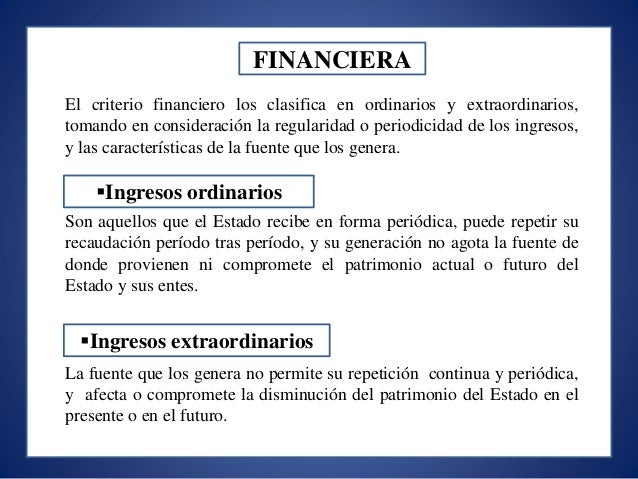 FINANCIERA

El criterio financiero los clasifica en ordinarios y extraordinarios, tomando en consideración la regularidad o periodicidad de los ingresos, y las características de la fuente que los genera.

▪Ingresos ordinarios

Son aquellos que el Estado recibe en forma periódica, puede repetir su recaudación período tras período, y su generación no agota la fuente de donde provienen ni compromete el patrimonio actual o futuro del Estado y sus entes.

▪Ingresos extraordinarios

La fuente que los genera no permite su repetición continua y periódica, y afecta o compromete la disminución del patrimonio del Estado en el presente o en el futuro.